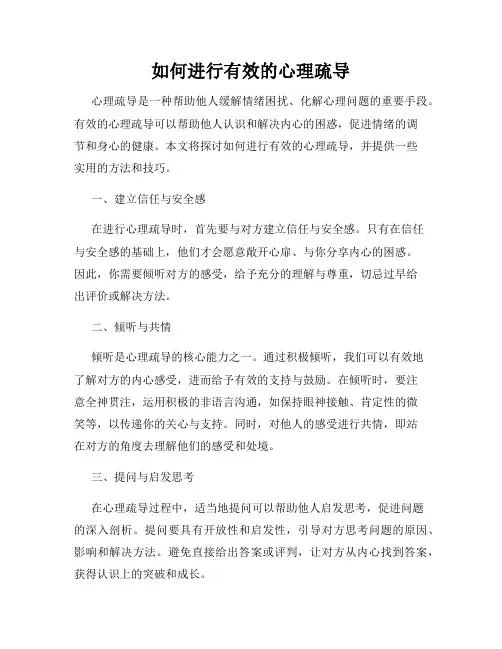 如何进行有效的心理疏导

心理疏导是一种帮助他人缓解情绪困扰、化解心理问题的重要手段。有效的心理疏导可以帮助他人认识和解决内心的困惑，促进情绪的调节和身心的健康。本文将探讨如何进行有效的心理疏导，并提供一些实用的方法和技巧。

一、建立信任与安全感

在进行心理疏导时，首先要与对方建立信任与安全感。只有在信任与安全感的基础上，他们才会愿意敞开心扉、与你分享内心的困惑。因此，你需要倾听对方的感受，给予充分的理解与尊重，切忌过早给出评价或解决方法。

二、倾听与共情

倾听是心理疏导的核心能力之一。通过积极倾听，我们可以有效地了解对方的内心感受，进而给予有效的支持与鼓励。在倾听时，要注意全神贯注，运用积极的非语言沟通，如保持眼神接触、肯定性的微笑等，以传递你的关心与支持。同时，对他人的感受进行共情，即站在对方的角度去理解他们的感受和处境。

三、提问与启发思考

在心理疏导过程中，适当地提问可以帮助他人启发思考，促进问题的深入剖析。提问要具有开放性和启发性，引导对方思考问题的原因、影响和解决方法。避免直接给出答案或评判，让对方从内心找到答案，获得认识上的突破和成长。